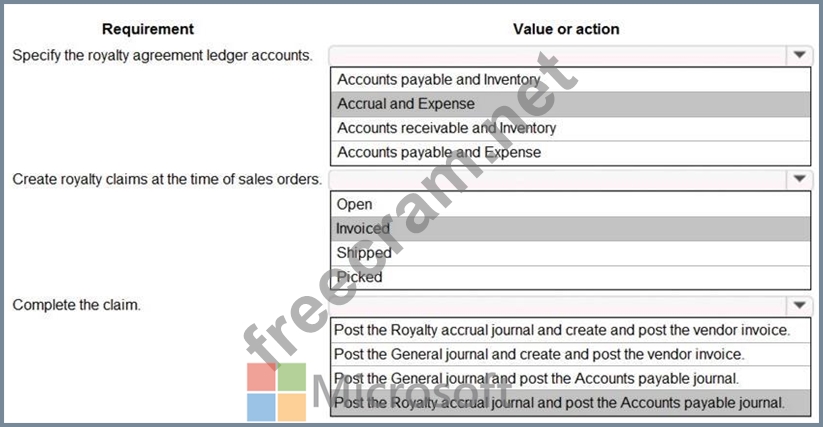 | Requirement | Value or action |
|---|---|
| Specify the royalty agreement ledger accounts. | Accounts payable and Inventory<br>Accrual and Expense<br>Accounts receivable and Inventory<br>Accounts payable and Expense |
| Create royalty claims at the time of sales orders. | Open<br>Invoiced<br>Shipped<br>Picked |
| Complete the claim. | Post the Royalty accrual journal and create and post the vendor invoice.<br>Post the General journal and create and post the vendor invoice.<br>Post the General journal and post the Accounts payable journal.<br>Post the Royalty accrual journal and post the Accounts payable journal. |

freecram.net

Microsoft